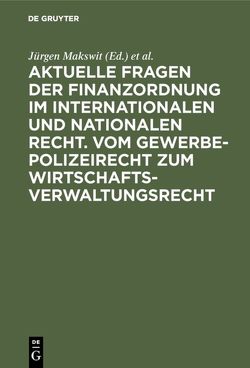 DE GRUYTER

Jürgen Makswit (Ed.) et al.

AKTUELLE FRAGEN DER FINANZORDNUNG IM INTERNATIONALEN UND NATIONALEN RECHT. VOM GEWERBEPOLIZEIRECHT ZUM WIRTSCHAFTSVERWALTUNGSRECHT

DE G